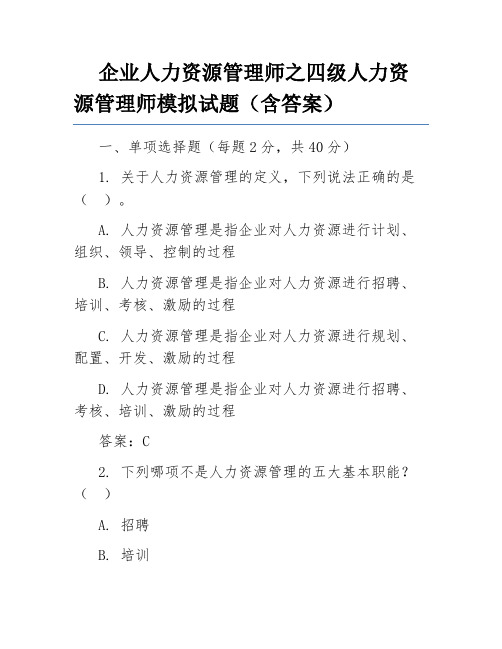 企业人力资源管理师之四级人力资源管理师模拟试题（含答案）

一、单项选择题（每题 2 分，共 40 分）

1. 关于人力资源管理的定义，下列说法正确的是（ ）。

A. 人力资源管理是指企业对人力资源进行计划、组织、领导、控制的过程

B. 人力资源管理是指企业对人力资源进行招聘、培训、考核、激励的过程

C. 人力资源管理是指企业对人力资源进行规划、配置、开发、激励的过程

D. 人力资源管理是指企业对人力资源进行招聘、考核、培训、激励的过程

答案：C

2. 下列哪项不是人力资源管理的五大基本职能？（ ）

A. 招聘

B. 培训